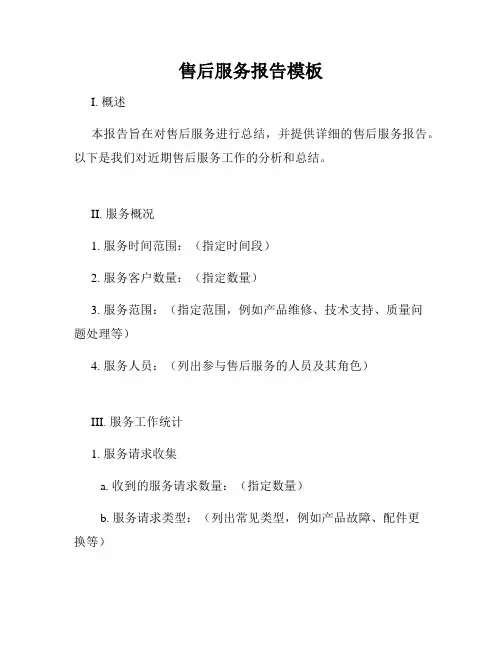 售后服务报告模板

I. 概述

本报告旨在对售后服务进行总结，并提供详细的售后服务报告。以下是我们对近期售后服务工作的分析和总结。

II. 服务概况

1. 服务时间范围：（指定时间段）

2. 服务客户数量：（指定数量）

3. 服务范围：（指定范围，例如产品维修、技术支持、质量问题处理等）

4. 服务人员：（列出参与售后服务的人员及其角色）

III. 服务工作统计

1. 服务请求收集

a. 收到的服务请求数量：（指定数量）

b. 服务请求类型：（列出常见类型，例如产品故障、配件更换等）